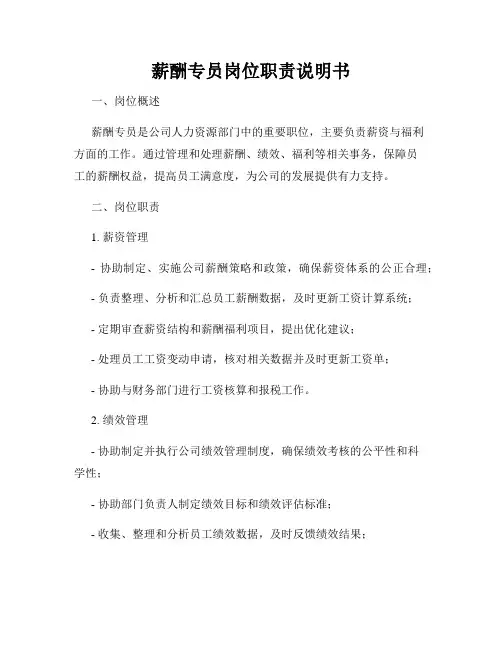 薪酬专员岗位职责说明书

一、岗位概述

薪酬专员是公司人力资源部门中的重要职位，主要负责薪资与福利方面的工作。通过管理和处理薪酬、绩效、福利等相关事务，保障员工的薪酬权益，提高员工满意度，为公司的发展提供有力支持。

二、岗位职责

1. 薪资管理

- 协助制定、实施公司薪酬策略和政策，确保薪资体系的公正合理；

- 负责整理、分析和汇总员工薪酬数据，及时更新工资计算系统；

- 定期审查薪资结构和薪酬福利项目，提出优化建议；

- 处理员工工资变动申请，核对相关数据并及时更新工资单；

- 协助与财务部门进行工资核算和报税工作。

2. 绩效管理

- 协助制定并执行公司绩效管理制度，确保绩效考核的公平性和科学性；

- 协助部门负责人制定绩效目标和绩效评估标准；

- 收集、整理和分析员工绩效数据，及时反馈绩效结果；